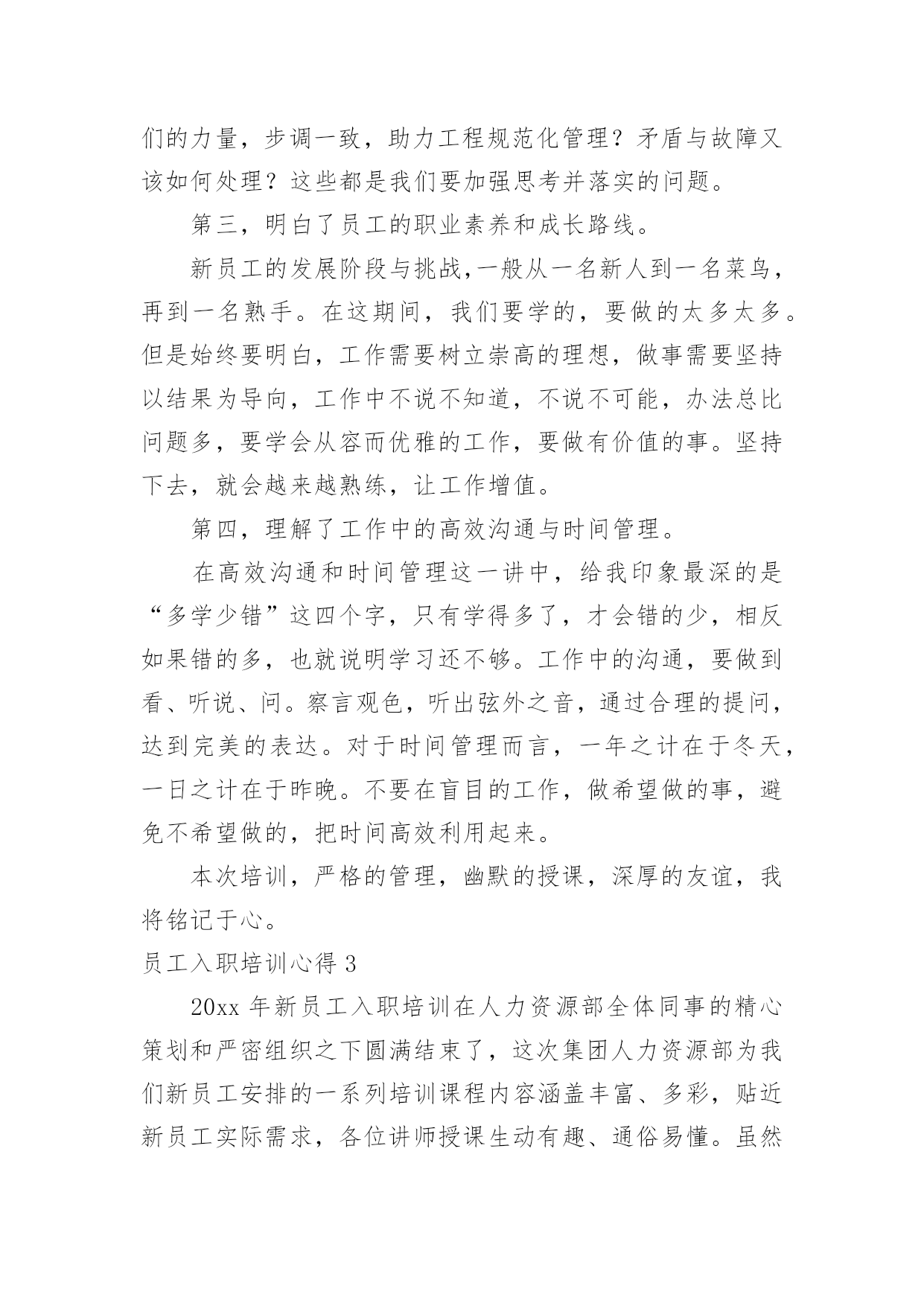 们的力量，步调一致，助力工程规范化管理？矛盾与故障又该如何处理？这些都是我们要加强思考并落实的问题。

第三，明白了员工的职业素养和成长路线。

新员工的发展阶段与挑战,一般从一名新人到一名菜鸟，再到一名熟手。在这期间，我们要学的，要做的太多太多。但是始终要明白，工作需要树立崇高的理想，做事需要坚持以结果为导向，工作中不说不知道，不说不可能，办法总比问题多，要学会从容而优雅的工作，要做有价值的事。坚持下去，就会越来越熟练，让工作增值。

第四，理解了工作中的高效沟通与时间管理。

在高效沟通和时间管理这一讲中，给我印象最深的是“多学少错”这四个字，只有学得多了，才会错的少，相反如果错的多，也就说明学习还不够。工作中的沟通，要做到看、听说、问。察言观色，听出弦外之音，通过合理的提问，达到完美的表达。对于时间管理而言，一年之计在于冬天，一日之计在于昨晚。不要在盲目的工作，做希望做的事，避免不希望做的，把时间高效利用起来。

本次培训，严格的管理，幽默的授课，深厚的友谊，我将铭记于心。

员工入职培训心得 3

20xx 年新员工入职培训在人力资源部全体同事的精心策划和严密组织之下圆满结束了，这次集团人力资源部为我们新员工安排的一系列培训课程内容涵盖丰富、多彩，贴近新员工实际需求，各位讲师授课生动有趣、通俗易懂。虽然